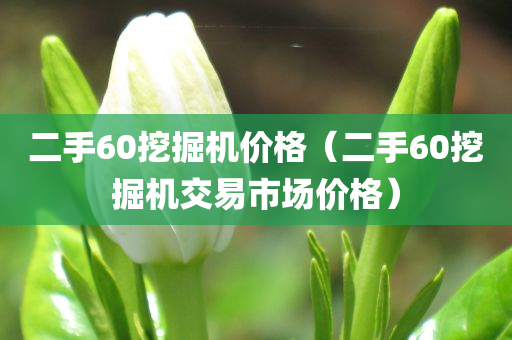 二手60挖掘机价格（二手60挖掘机交易市场价格）